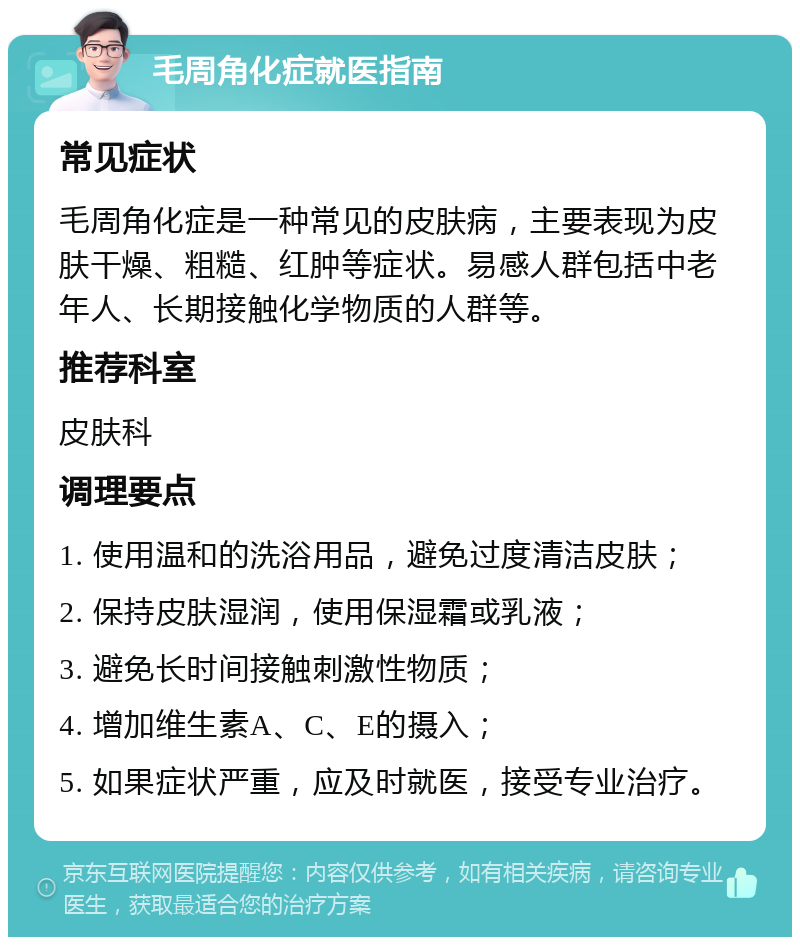 毛周角化症就医指南

常见症状

毛周角化症是一种常见的皮肤病，主要表现为皮肤干燥、粗糙、红肿等症状。易感人群包括中老年人、长期接触化学物质的人群等。

推荐科室

皮肤科

调理要点

1. 使用温和的洗浴用品，避免过度清洁皮肤；

2. 保持皮肤湿润，使用保湿霜或乳液；

3. 避免长时间接触刺激性物质；

4. 增加维生素A、C、E的摄入；

5. 如果症状严重，应及时就医，接受专业治疗。

京东互联网医院提醒您：内容仅供参考，如有相关疾病，请咨询专业医生，获取最适合您的治疗方案